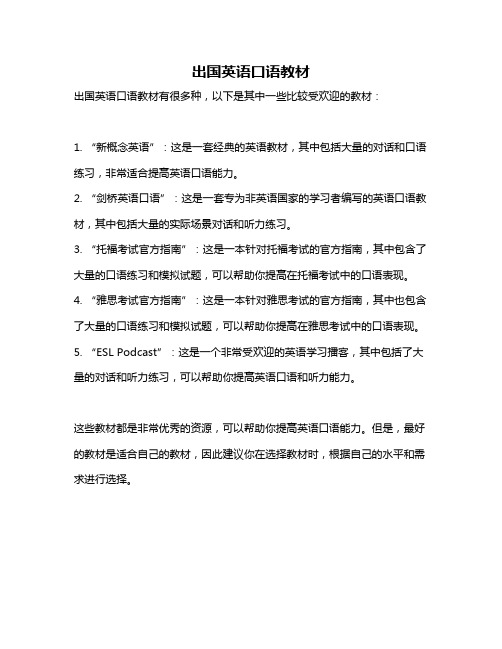 出国英语口语教材

出国英语口语教材有很多种，以下是其中一些比较受欢迎的教材：

1. “新概念英语”：这是一套经典的英语教材，其中包括大量的对话和口语练习，非常适合提高英语口语能力。
2. “剑桥英语口语”：这是一套专为非英语国家的学习者编写的英语口语教材，其中包括大量的实际场景对话和听力练习。
3. “托福考试官方指南”：这是一本针对托福考试的官方指南，其中包含了大量的口语练习和模拟试题，可以帮助你提高在托福考试中的口语表现。
4. “雅思考试官方指南”：这是一本针对雅思考试的官方指南，其中也包含了大量的口语练习和模拟试题，可以帮助你提高在雅思考试中的口语表现。
5. “ESL Podcast”：这是一个非常受欢迎的英语学习播客，其中包括了大量的对话和听力练习，可以帮助你提高英语口语和听力能力。

这些教材都是非常优秀的资源，可以帮助你提高英语口语能力。但是，最好的教材是适合自己的教材，因此建议你在选择教材时，根据自己的水平和需求进行选择。